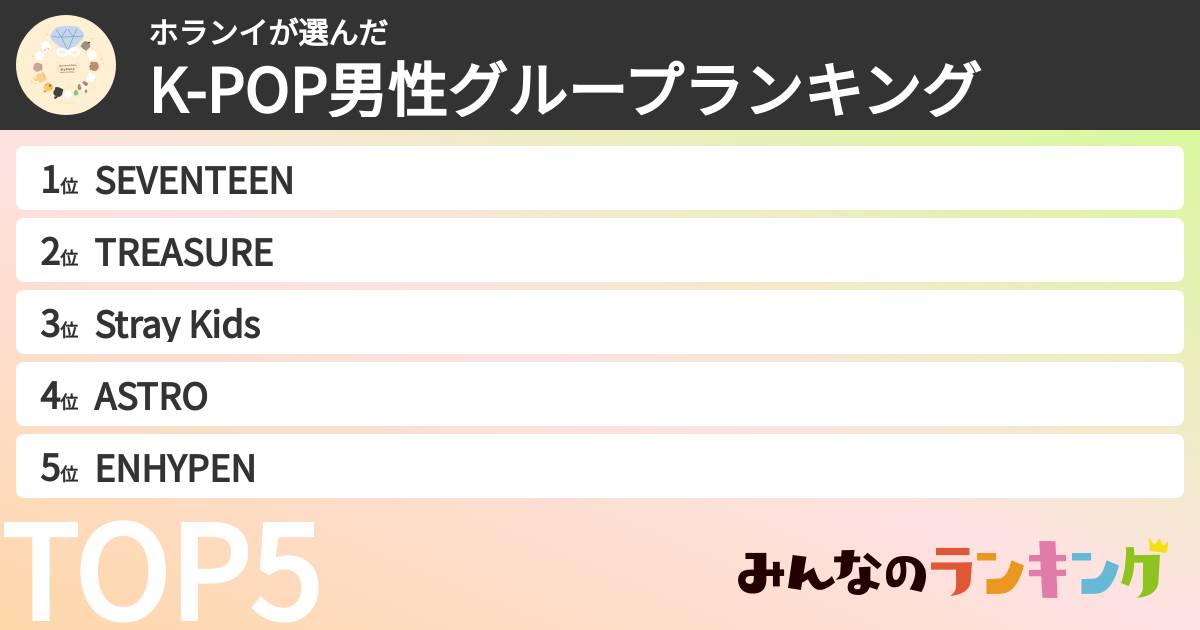 ホランイが選んだ
K-POP男性グループランキング

1位 SEVENTEEN
2位 TREASURE
3位 Stray Kids
4位 ASTRO
5位 ENHYPEN

TOP5

みんなのランキング